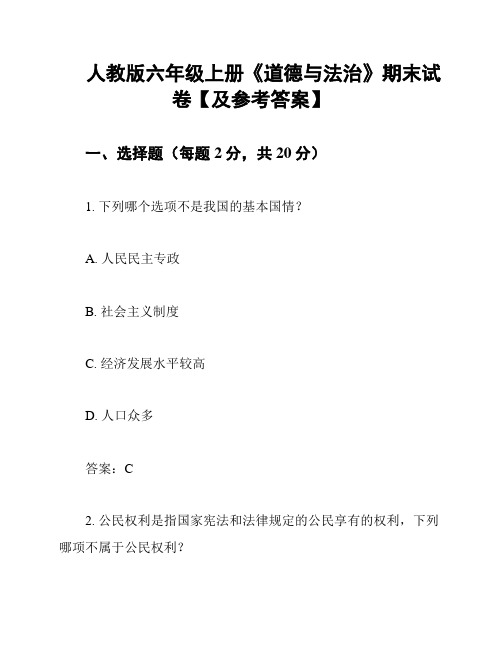 人教版六年级上册《道德与法治》期末试卷【及参考答案】

一、选择题（每题 2 分，共 20 分）

1. 下列哪个选项不是我国的基本国情？

A. 人民民主专政

B. 社会主义制度

C. 经济发展水平较高

D. 人口众多

答案：C

2. 公民权利是指国家宪法和法律规定的公民享有的权利，下列哪项不属于公民权利？